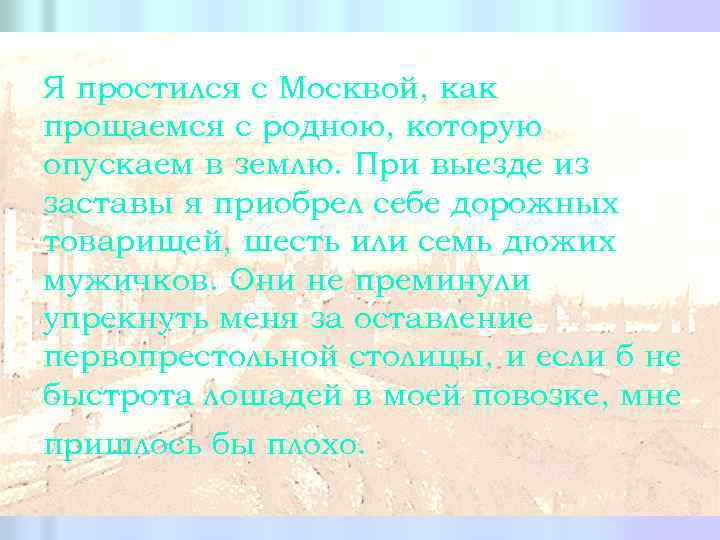 Я простился с Москвой, как прощаемся с родною, которую опускаем в землю. При выезде из заставы я приобрел себе дорожных товарищей, шесть или семь дюжих мужичков. Они не преминули упрекнуть меня за оставление первопрестольной столицы, и если б не быстрота лошадей в моей повозке, мне пришлось бы плохо.